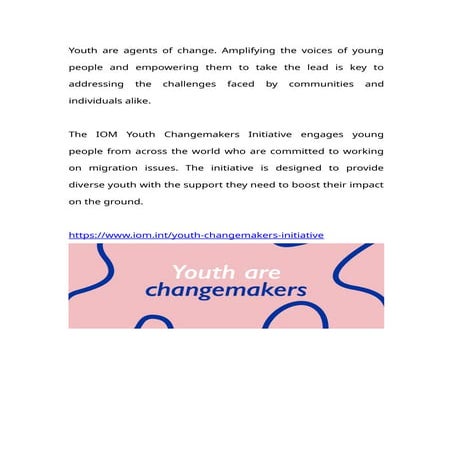 Youth are agents of change. Amplifying the voices of young people and empowering them to take the lead is key to addressing the challenges faced by communities and individuals alike.

The IOM Youth Changemakers Initiative engages young people from across the world who are committed to working on migration issues. The initiative is designed to provide diverse youth with the support they need to boost their impact on the ground.

https://www.iom.int/youth-changemakers-initiative

Youth are changemakers